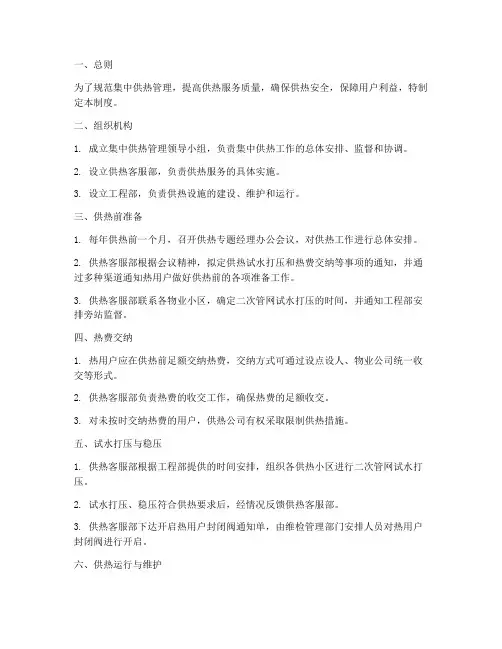 一、总则

为了规范集中供热管理，提高供热服务质量，确保供热安全，保障用户利益，特制定本制度。

二、组织机构

1. 成立集中供热管理领导小组，负责集中供热工作的总体安排、监督和协调。

2. 设立供热客服部，负责供热服务的具体实施。

3. 设立工程部，负责供热设施的建设、维护和运行。

三、供热前准备

1. 每年供热前一个月，召开供热专题经理办公会议，对供热工作进行总体安排。

2. 供热客服部根据会议精神，拟定供热试水打压和热费交纳等事项的通知，并通过多种渠道通知热用户做好供热前的各项准备工作。

3. 供热客服部联系各物业小区，确定二次管网试水打压的时间，并通知工程部安排旁站监督。

四、热费交纳

1. 热用户应在供热前足额交纳热费，交纳方式可通过设点设人、物业公司统一收交等形式。

2. 供热客服部负责热费的收交工作，确保热费的足额收交。

3. 对未按时交纳热费的用户，供热公司有权采取限制供热措施。

五、试水打压与稳压

1. 供热客服部根据工程部提供的时间安排，组织各供热小区进行二次管网试水打压。

2. 试水打压、稳压符合供热要求后，经情况反馈供热客服部。

3. 供热客服部下达开启热用户封闭阀通知单，由维检管理部门安排人员对热用户封闭阀进行开启。

六、供热运行与维护